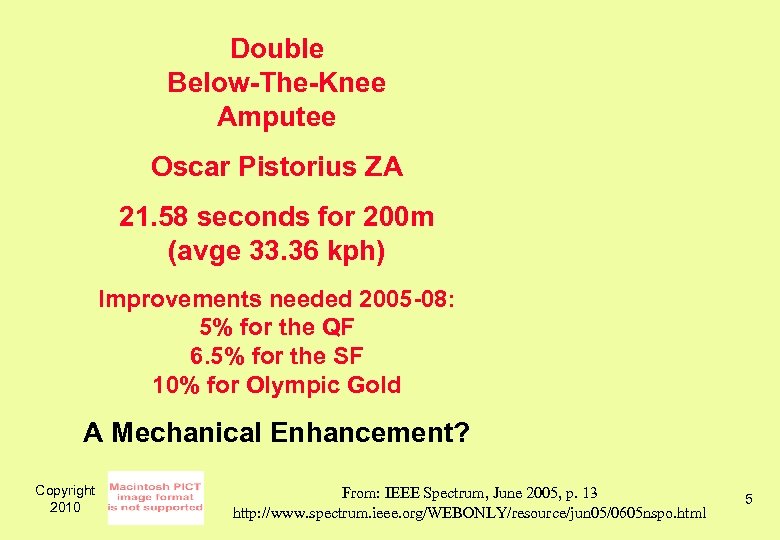 Double
Below-The-Knee
Amputee

Oscar Pistorius ZA

21.58 seconds for 200m
(avge 33.36 kph)

Improvements needed 2005-08:
5% for the QF
6.5% for the SF
10% for Olympic Gold

A Mechanical Enhancement?

Copyright 2010

Macintosh PICT image format is not supported

From: IEEE Spectrum, June 2005, p. 13
http://www.spectrum.ieee.org/WEBONLY/resource/jun05/0605nspo.html

5